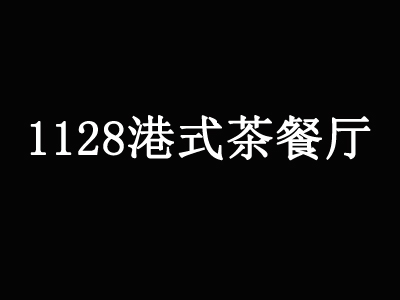 1128港式茶餐厅